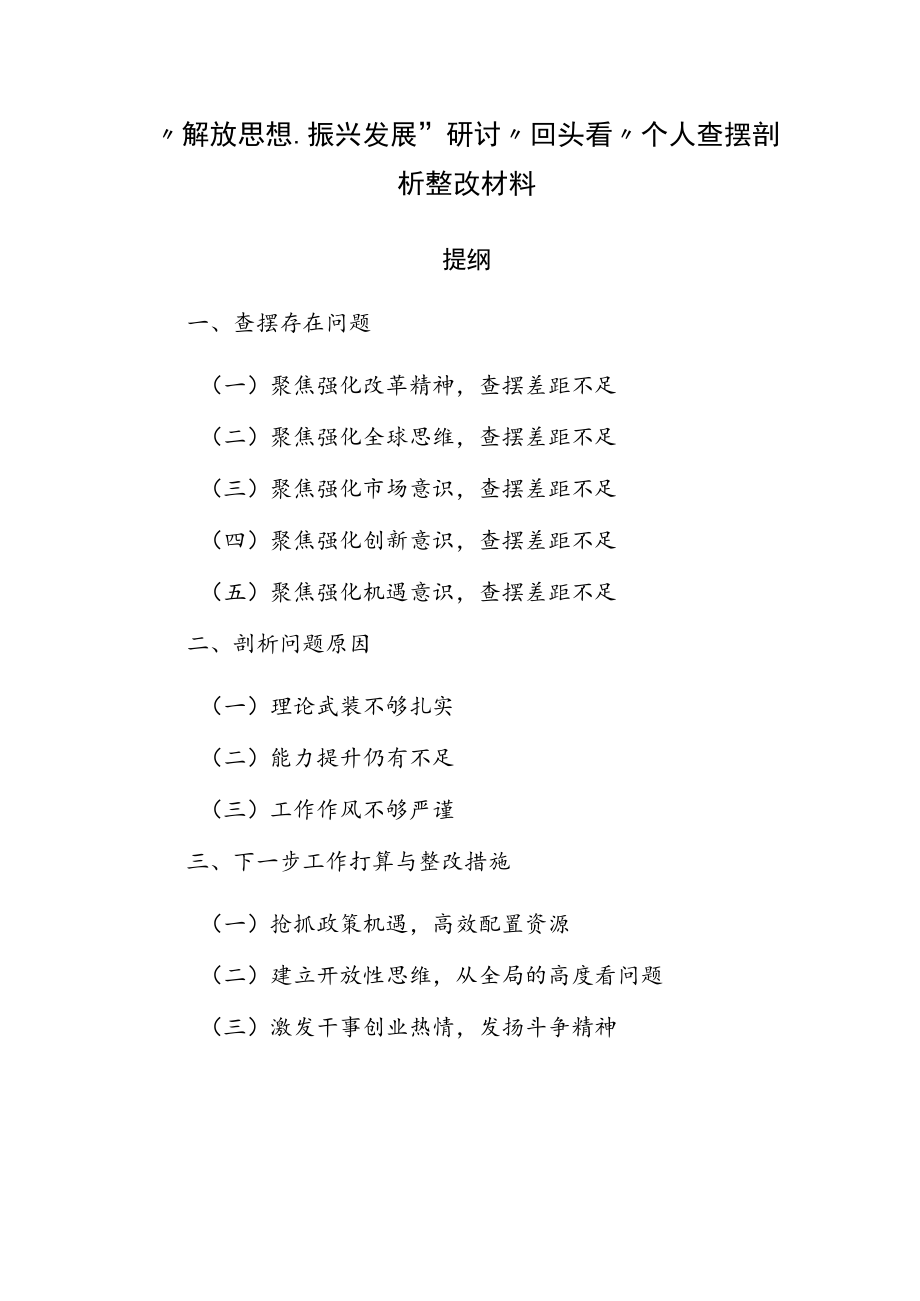 〃解放思想.振兴发展”研讨〃回头看〃个人查摆剖析整改材料

提纲

一、查摆存在问题

（一）聚焦强化改革精神，查摆差距不足

（二）聚焦强化全球思维，查摆差距不足

（三）聚焦强化市场意识，查摆差距不足

（四）聚焦强化创新意识，查摆差距不足

（五）聚焦强化机遇意识，查摆差距不足

二、剖析问题原因

（一）理论武装不够扎实

（二）能力提升仍有不足

（三）工作作风不够严谨

三、下一步工作打算与整改措施

（一）抢抓政策机遇，高效配置资源

（二）建立开放性思维，从全局的高度看问题

（三）激发干事创业热情，发扬斗争精神